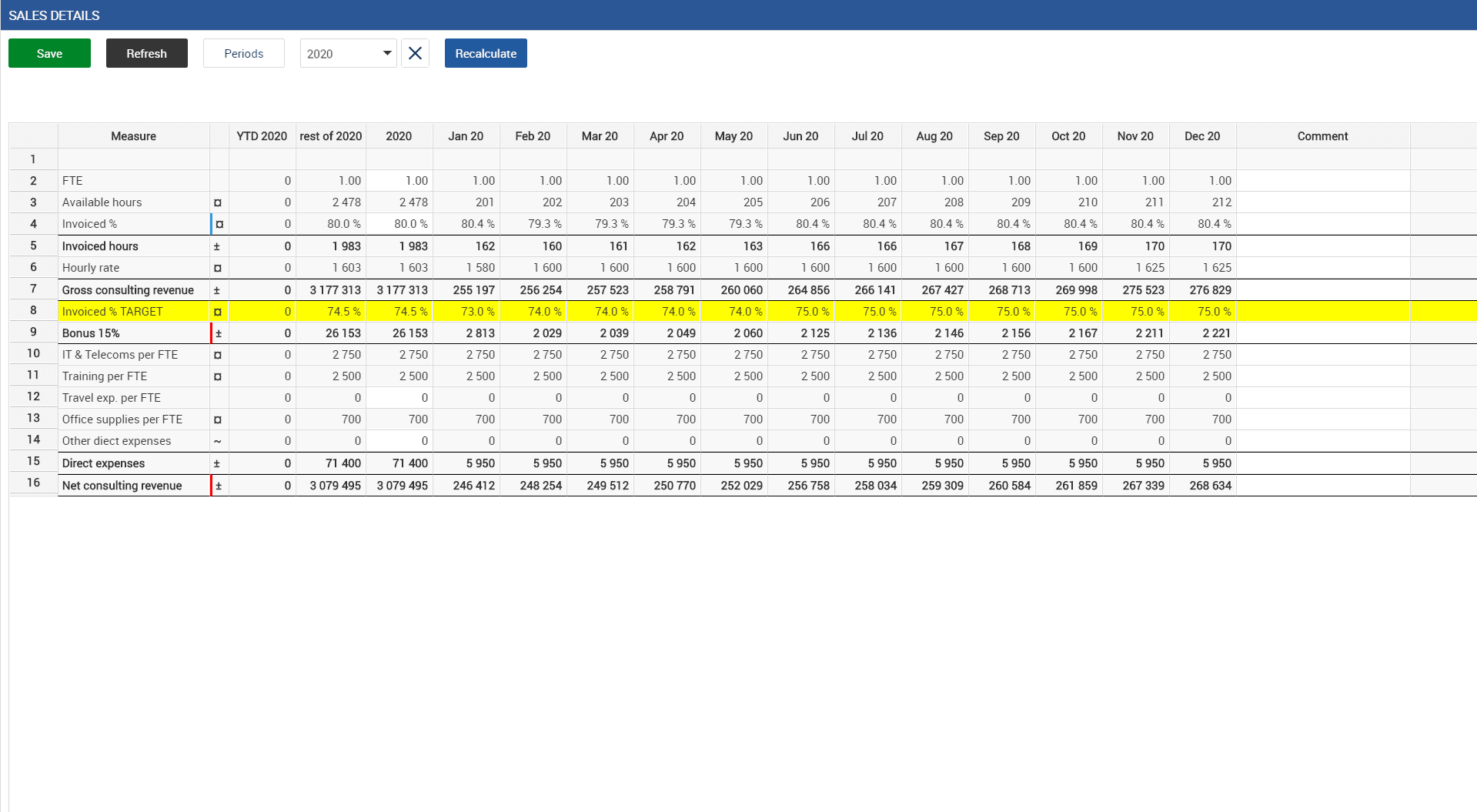 SALES DETAILS

Save Refresh Periods 2020 Recalculate

| | Measure | | YTD 2020 | rest of 2020 | 2020 | Jan 20 | Feb 20 | Mar 20 | Apr 20 | May 20 | Jun 20 | Jul 20 | Aug 20 | Sep 20 | Oct 20 | Nov 20 | Dec 20 | Comment |
|---|---|---|---|---|---|---|---|---|---|---|---|---|---|---|---|---|---|---|
| 1 | | | | | | | | | | | | | | | | | | |
| 2 | FTE | | 0 | 1.00 | 1.00 | 1.00 | 1.00 | 1.00 | 1.00 | 1.00 | 1.00 | 1.00 | 1.00 | 1.00 | 1.00 | 1.00 | 1.00 | |
| 3 | Available hours | ¤ | 0 | 2 478 | 2 478 | 201 | 202 | 203 | 204 | 205 | 206 | 207 | 208 | 209 | 210 | 211 | 212 | |
| 4 | Invoiced % | ¤ | 0 | 80.0 % | 80.0 % | 80.4 % | 79.3 % | 79.3 % | 79.3 % | 79.3 % | 80.4 % | 80.4 % | 80.4 % | 80.4 % | 80.4 % | 80.4 % | 80.4 % | |
| 5 | Invoiced hours | ± | 0 | 1 983 | 1 983 | 162 | 160 | 161 | 162 | 163 | 166 | 166 | 167 | 168 | 169 | 170 | 170 | |
| 6 | Hourly rate | ¤ | 0 | 1 603 | 1 603 | 1 580 | 1 600 | 1 600 | 1 600 | 1 600 | 1 600 | 1 600 | 1 600 | 1 600 | 1 600 | 1 625 | 1 625 | |
| 7 | Gross consulting revenue | ± | 0 | 3 177 313 | 3 177 313 | 255 197 | 256 254 | 257 523 | 258 791 | 260 060 | 264 856 | 266 141 | 267 427 | 268 713 | 269 998 | 275 523 | 276 829 | |
| 8 | Invoiced % TARGET | ¤ | 0 | 74.5 % | 74.5 % | 73.0 % | 74.0 % | 74.0 % | 74.0 % | 74.0 % | 75.0 % | 75.0 % | 75.0 % | 75.0 % | 75.0 % | 75.0 % | 75.0 % | |
| 9 | Bonus 15% | ± | 0 | 26 153 | 26 153 | 2 813 | 2 029 | 2 039 | 2 049 | 2 060 | 2 125 | 2 136 | 2 146 | 2 156 | 2 167 | 2 211 | 2 221 | |
| 10 | IT & Telecoms per FTE | ¤ | 0 | 2 750 | 2 750 | 2 750 | 2 750 | 2 750 | 2 750 | 2 750 | 2 750 | 2 750 | 2 750 | 2 750 | 2 750 | 2 750 | 2 750 | |
| 11 | Training per FTE | ¤ | 0 | 2 500 | 2 500 | 2 500 | 2 500 | 2 500 | 2 500 | 2 500 | 2 500 | 2 500 | 2 500 | 2 500 | 2 500 | 2 500 | 2 500 | |
| 12 | Travel exp. per FTE | | 0 | 0 | 0 | 0 | 0 | 0 | 0 | 0 | 0 | 0 | 0 | 0 | 0 | 0 | 0 | |
| 13 | Office supplies per FTE | ¤ | 0 | 700 | 700 | 700 | 700 | 700 | 700 | 700 | 700 | 700 | 700 | 700 | 700 | 700 | 700 | |
| 14 | Other diect expenses | ~ | 0 | 0 | 0 | 0 | 0 | 0 | 0 | 0 | 0 | 0 | 0 | 0 | 0 | 0 | 0 | |
| 15 | Direct expenses | ± | 0 | 71 400 | 71 400 | 5 950 | 5 950 | 5 950 | 5 950 | 5 950 | 5 950 | 5 950 | 5 950 | 5 950 | 5 950 | 5 950 | 5 950 | |
| 16 | Net consulting revenue | ± | 0 | 3 079 495 | 3 079 495 | 246 412 | 248 254 | 249 512 | 250 770 | 252 029 | 256 758 | 258 034 | 259 309 | 260 584 | 261 859 | 267 339 | 268 634 | |